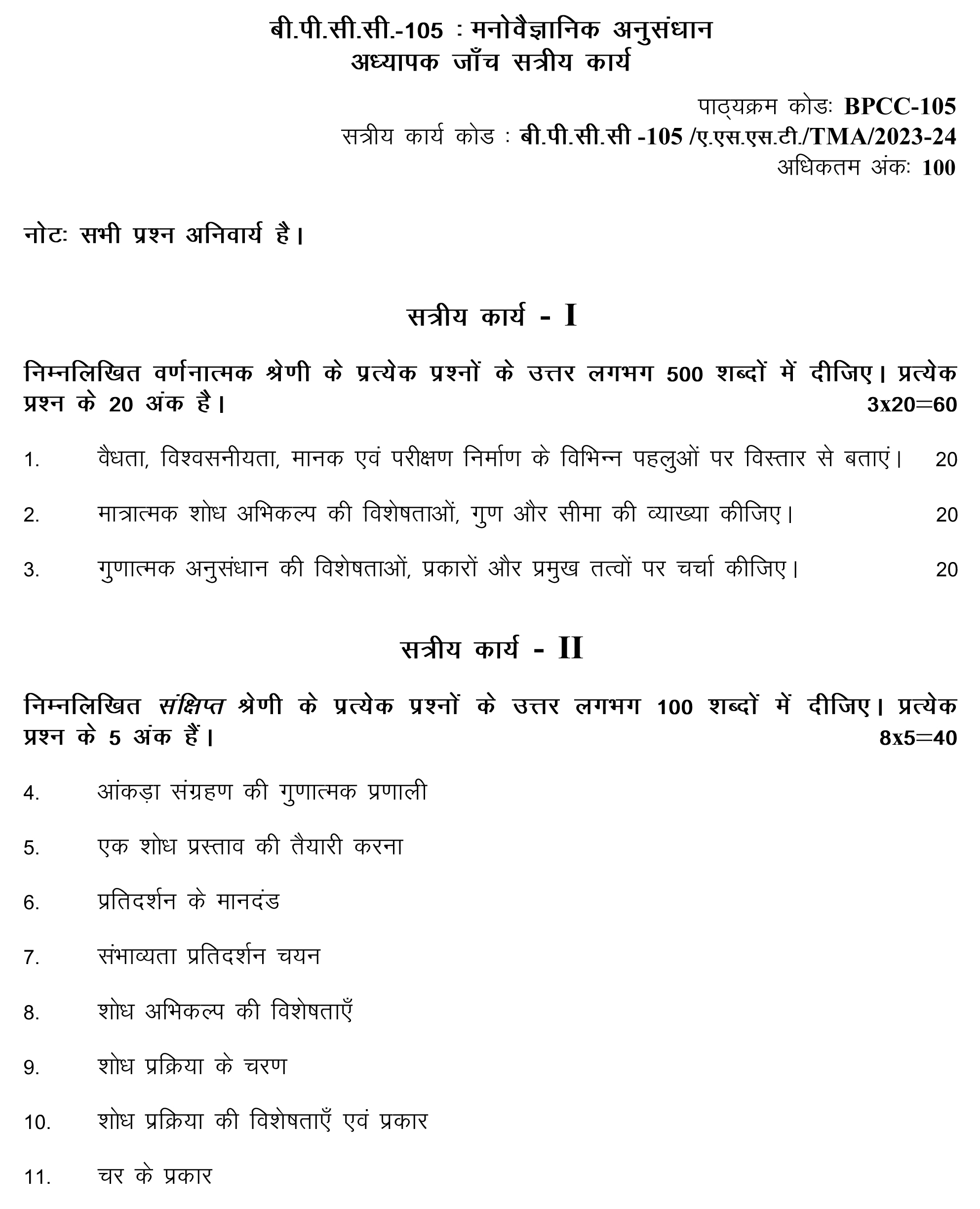 बी.पी.सी.सी.-105 : मनोवैज्ञानिक अनुसंधान
अध्यापक जाँच सत्रीय कार्य

पाठ्यक्रम कोडः BPCC-105
सत्रीय कार्य कोड : बी.पी.सी.सी -105 /ए.एस.एस.टी./TMA/2023-24
अधिकतम अंकः 100

नोटः सभी प्रश्न अनिवार्य है।

सत्रीय कार्य - I

निम्नलिखित वर्णनात्मक श्रेणी के प्रत्येक प्रश्नों के उत्तर लगभग 500 शब्दों में दीजिए। प्रत्येक प्रश्न के 20 अंक है। 3x20=60

1. वैधता, विश्वसनीयता, मानक एवं परीक्षण निर्माण के विभिन्न पहलुओं पर विस्तार से बताएं। 20

2. मात्रात्मक शोध अभिकल्प की विशेषताओं, गुण और सीमा की व्याख्या कीजिए। 20

3. गुणात्मक अनुसंधान की विशेषताओं, प्रकारों और प्रमुख तत्वों पर चर्चा कीजिए। 20

सत्रीय कार्य - II

निम्नलिखित संक्षिप्त श्रेणी के प्रत्येक प्रश्नों के उत्तर लगभग 100 शब्दों में दीजिए। प्रत्येक प्रश्न के 5 अंक हैं। 8x5=40

4. आंकड़ा संग्रहण की गुणात्मक प्रणाली

5. एक शोध प्रस्ताव की तैयारी करना

6. प्रतिदर्शन के मानदंड

7. संभाव्यता प्रतिदर्शन चयन

8. शोध अभिकल्प की विशेषताएँ

9. शोध प्रक्रिया के चरण

10. शोध प्रक्रिया की विशेषताएँ एवं प्रकार

11. चर के प्रकार